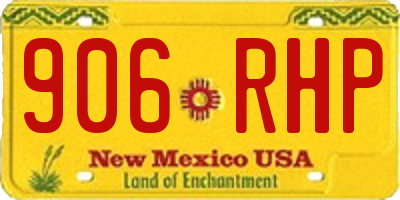 906 RHP

New Mexico USA
Land of Enchantment